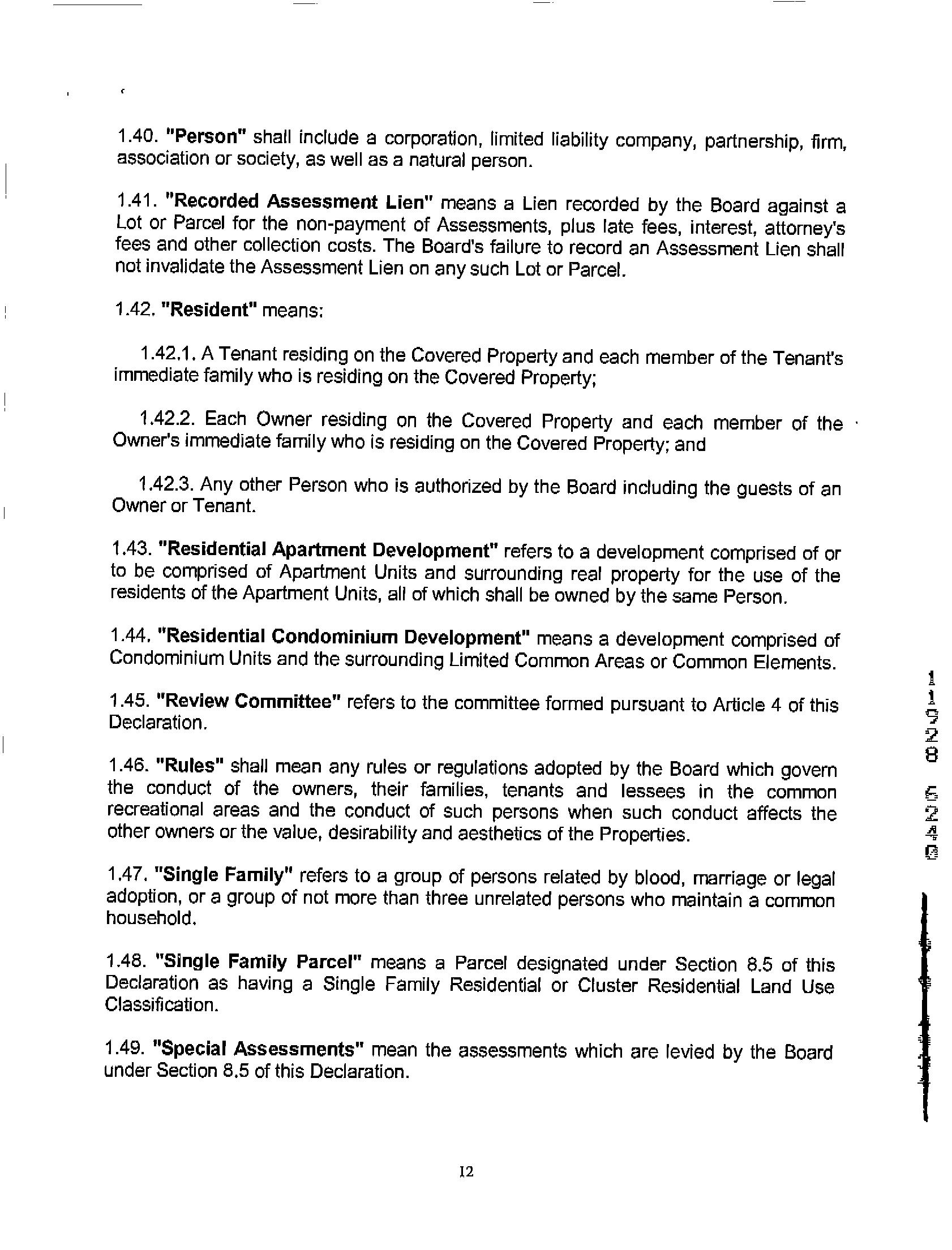 1.40. "Person" shall include a corporation, limited liability company, partnership, firm, association or society, as well as a natural person.

1.41. "Recorded Assessment Lien" means a Lien recorded by the Board against a Lot or Parcel for the non-payment of Assessments, plus late fees, interest, attorney's fees and other collection costs. The Board's failure to record an Assessment Lien shall not invalidate the Assessment Lien on any such Lot or Parcel.

1.42. "Resident" means:

1.42.1. A Tenant residing on the Covered Property and each member of the Tenant's immediate family who is residing on the Covered Property;

1.42.2. Each Owner residing on the Covered Property and each member of the Owner's immediate family who is residing on the Covered Property; and

1.42.3. Any other Person who is authorized by the Board including the guests of an Owner or Tenant.

1.43. "Residential Apartment Development" refers to a development comprised of or to be comprised of Apartment Units and surrounding real property for the use of the residents of the Apartment Units, all of which shall be owned by the same Person.

1.44. "Residential Condominium Development" means a development comprised of Condominium Units and the surrounding Limited Common Areas or Common Elements.

1.45. "Review Committee" refers to the committee formed pursuant to Article 4 of this Declaration.

1.46. "Rules" shall mean any rules or regulations adopted by the Board which govern the conduct of the owners, their families, tenants and lessees in the common recreational areas and the conduct of such persons when such conduct affects the other owners or the value, desirability and aesthetics of the Properties.

1.47. "Single Family" refers to a group of persons related by blood, marriage or legal adoption, or a group of not more than three unrelated persons who maintain a common household.

1.48. "Single Family Parcel" means a Parcel designated under Section 8.5 of this Declaration as having a Single Family Residential or Cluster Residential Land Use Classification.

1.49. "Special Assessments" mean the assessments which are levied by the Board under Section 8.5 of this Declaration.

11928 6240

12